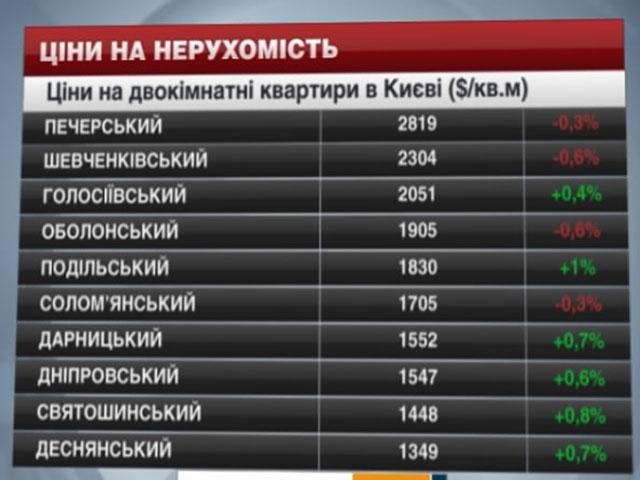 ЦІНИ НА НЕРУХОМІСТЬ

Ціни на двокімнатні квартири в Києві ($/кв.м)

| | | |
|---|---|---|
| ПЕЧЕРСЬКИЙ | 2819 | -0,3% |
| ШЕВЧЕНКІВСЬКИЙ | 2304 | -0,6% |
| ГОЛОСІЇВСЬКИЙ | 2051 | +0,4% |
| ОБОЛОНСЬКИЙ | 1905 | -0,6% |
| ПОДІЛЬСЬКИЙ | 1830 | +1% |
| СОЛОМ'ЯНСЬКИЙ | 1705 | -0,3% |
| ДАРНИЦЬКИЙ | 1552 | +0,7% |
| ДНІПРОВСЬКИЙ | 1547 | +0,6% |
| СВЯТОШИНСЬКИЙ | 1448 | +0,8% |
| ДЕСНЯНСЬКИЙ | 1349 | +0,7% |